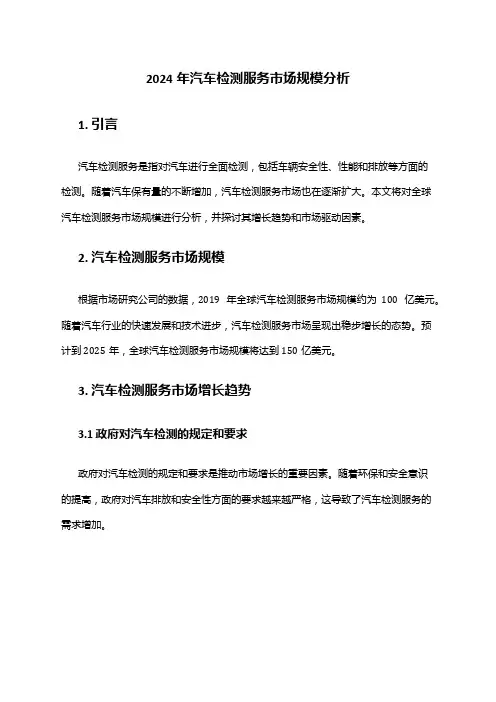 2024 年汽车检测服务市场规模分析

1. 引言

汽车检测服务是指对汽车进行全面检测，包括车辆安全性、性能和排放等方面的检测。随着汽车保有量的不断增加，汽车检测服务市场也在逐渐扩大。本文将对全球汽车检测服务市场规模进行分析，并探讨其增长趋势和市场驱动因素。

2. 汽车检测服务市场规模

根据市场研究公司的数据，2019 年全球汽车检测服务市场规模约为 100 亿美元。随着汽车行业的快速发展和技术进步，汽车检测服务市场呈现出稳步增长的态势。预计到 2025 年，全球汽车检测服务市场规模将达到 150 亿美元。

3. 汽车检测服务市场增长趋势

3.1 政府对汽车检测的规定和要求

政府对汽车检测的规定和要求是推动市场增长的重要因素。随着环保和安全意识的提高，政府对汽车排放和安全性方面的要求越来越严格，这导致了汽车检测服务的需求增加。